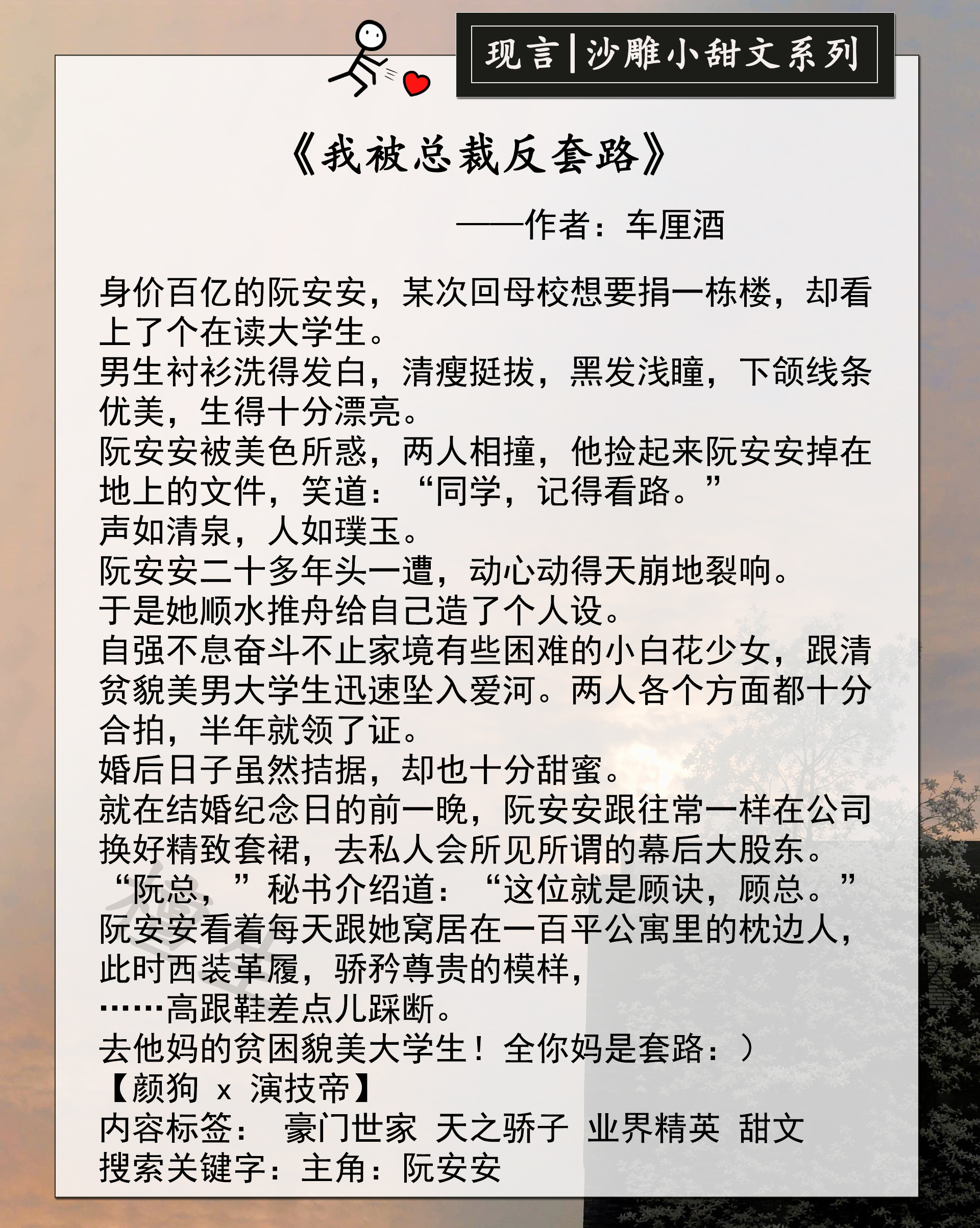 现言|沙雕小甜文系列

《我被总裁反套路》

——作者：车厘酒

身价百亿的阮安安，某次回母校想要捐一栋楼，却看上了个在读大学生。
男生衬衫洗得发白，清瘦挺拔，黑发浅瞳，下颌线条优美，生得十分漂亮。
阮安安被美色所惑，两人相撞，他捡起来阮安安掉在地上的文件，笑道：“同学，记得看路。”
声如清泉，人如璞玉。
阮安安二十多年头一遭，动心动得天崩地裂响。
于是她顺水推舟给自己造了个人设。
自强不息奋斗不止家境有些困难的小白花少女，跟清贫貌美男大学生迅速坠入爱河。两人各个方面都十分合拍，半年就领了证。
婚后日子虽然拮据，却也十分甜蜜。
就在结婚纪念日的前一晚，阮安安跟往常一样在公司换好精致套裙，去私人会所见所谓的幕后大股东。
“阮总，”秘书介绍道：“这位就是顾诀，顾总。”
阮安安看着每天跟她窝居在一百平公寓里的枕边人，此时西装革履，骄矜尊贵的模样，
……高跟鞋差点儿踩断。
去他妈的贫困貌美大学生！全你妈是套路：）
【颜狗 x 演技帝】
内容标签： 豪门世家 天之骄子 业界精英 甜文
搜索关键字：主角：阮安安